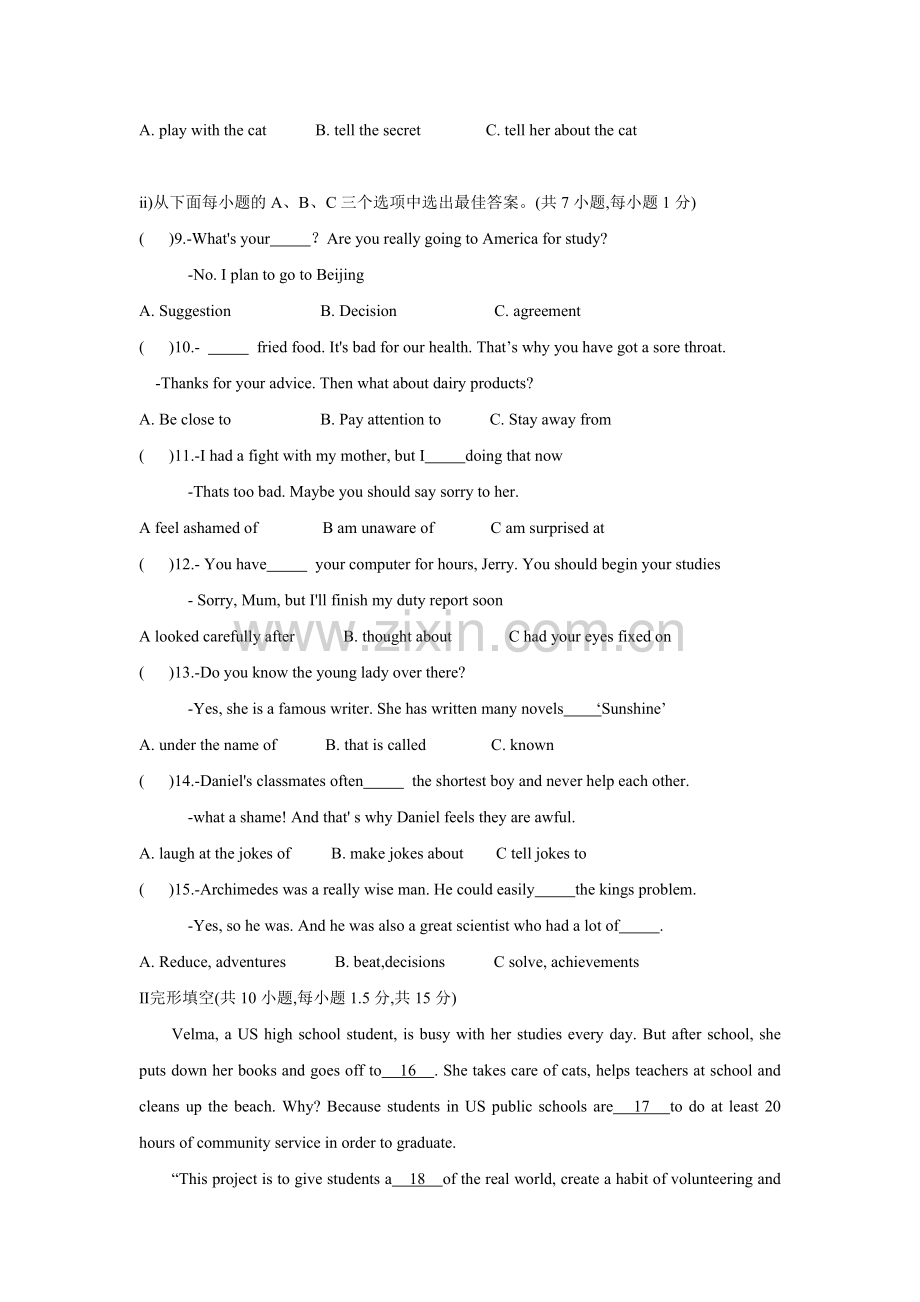 A. play with the cat B. tell the secret C. tell her about the cat

ii)从下面每小题的A、B、C三个选项中选出最佳答案。(共7小题,每小题1分)

( )9.-What's your____？ Are you really going to America for study?

-No. I plan to go to Beijing

A. Suggestion B. Decision C. agreement

( )10.- ____ fried food. It's bad for our health. That's why you have got a sore throat.

-Thanks for your advice. Then what about dairy products?

A. Be close to B. Pay attention to C. Stay away from

( )11.-I had a fight with my mother, but I____doing that now

-Thats too bad. Maybe you should say sorry to her.

A feel ashamed of B am unaware of C am surprised at

( )12.- You have____ your computer for hours, Jerry. You should begin your studies

- Sorry, Mum, but I'll finish my duty report soon

A looked carefully after B. thought about C had your eyes fixed on

( )13.-Do you know the young lady over there?

-Yes, she is a famous writer. She has written many novels____'Sunshine'

A. under the name of B. that is called C. known

( )14.-Daniel's classmates often____ the shortest boy and never help each other.

-what a shame! And that' s why Daniel feels they are awful.

A. laugh at the jokes of B. make jokes about C tell jokes to

( )15.-Archimedes was a really wise man. He could easily____the kings problem.

-Yes, so he was. And he was also a great scientist who had a lot of____.

A. Reduce, adventures B. beat,decisions C solve, achievements

II完形填空(共10小题,每小题1.5分,共15分)

Velma, a US high school student, is busy with her studies every day. But after school, she puts down her books and goes off to 16 . She takes care of cats, helps teachers at school and cleans up the beach. Why? Because students in US public schools are 17 to do at least 20 hours of community service in order to graduate.

"This project is to give students a 18 of the real world, create a habit of volunteering and

www.zixin.com.cn